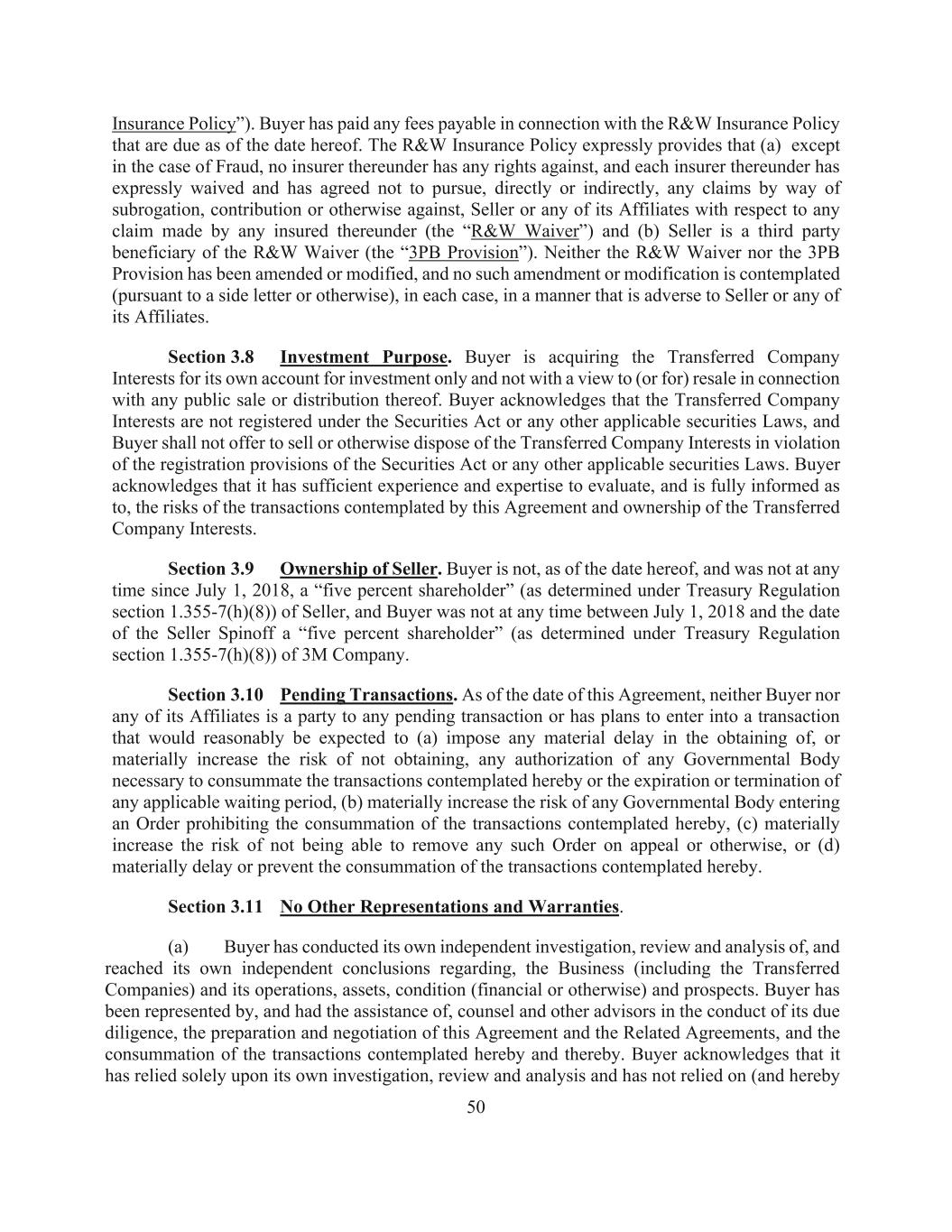 Insurance Policy”). Buyer has paid any fees payable in connection with the R&W Insurance Policy that are due as of the date hereof. The R&W Insurance Policy expressly provides that (a) except in the case of Fraud, no insurer thereunder has any rights against, and each insurer thereunder has expressly waived and has agreed not to pursue, directly or indirectly, any claims by way of subrogation, contribution or otherwise against, Seller or any of its Affiliates with respect to any claim made by any insured thereunder (the “R&W Waiver”) and (b) Seller is a third party beneficiary of the R&W Waiver (the “3PB Provision”). Neither the R&W Waiver nor the 3PB Provision has been amended or modified, and no such amendment or modification is contemplated (pursuant to a side letter or otherwise), in each case, in a manner that is adverse to Seller or any of its Affiliates.

Section 3.8 Investment Purpose. Buyer is acquiring the Transferred Company Interests for its own account for investment only and not with a view to (or for) resale in connection with any public sale or distribution thereof. Buyer acknowledges that the Transferred Company Interests are not registered under the Securities Act or any other applicable securities Laws, and Buyer shall not offer to sell or otherwise dispose of the Transferred Company Interests in violation of the registration provisions of the Securities Act or any other applicable securities Laws. Buyer acknowledges that it has sufficient experience and expertise to evaluate, and is fully informed as to, the risks of the transactions contemplated by this Agreement and ownership of the Transferred Company Interests.

Section 3.9 Ownership of Seller. Buyer is not, as of the date hereof, and was not at any time since July 1, 2018, a “five percent shareholder” (as determined under Treasury Regulation section 1.355-7(h)(8)) of Seller, and Buyer was not at any time between July 1, 2018 and the date of the Seller Spinoff a “five percent shareholder” (as determined under Treasury Regulation section 1.355-7(h)(8)) of 3M Company.

Section 3.10 Pending Transactions. As of the date of this Agreement, neither Buyer nor any of its Affiliates is a party to any pending transaction or has plans to enter into a transaction that would reasonably be expected to (a) impose any material delay in the obtaining of, or materially increase the risk of not obtaining, any authorization of any Governmental Body necessary to consummate the transactions contemplated hereby or the expiration or termination of any applicable waiting period, (b) materially increase the risk of any Governmental Body entering an Order prohibiting the consummation of the transactions contemplated hereby, (c) materially increase the risk of not being able to remove any such Order on appeal or otherwise, or (d) materially delay or prevent the consummation of the transactions contemplated hereby.

Section 3.11 No Other Representations and Warranties.

(a) Buyer has conducted its own independent investigation, review and analysis of, and reached its own independent conclusions regarding, the Business (including the Transferred Companies) and its operations, assets, condition (financial or otherwise) and prospects. Buyer has been represented by, and had the assistance of, counsel and other advisors in the conduct of its due diligence, the preparation and negotiation of this Agreement and the Related Agreements, and the consummation of the transactions contemplated hereby and thereby. Buyer acknowledges that it has relied solely upon its own investigation, review and analysis and has not relied on (and hereby

50